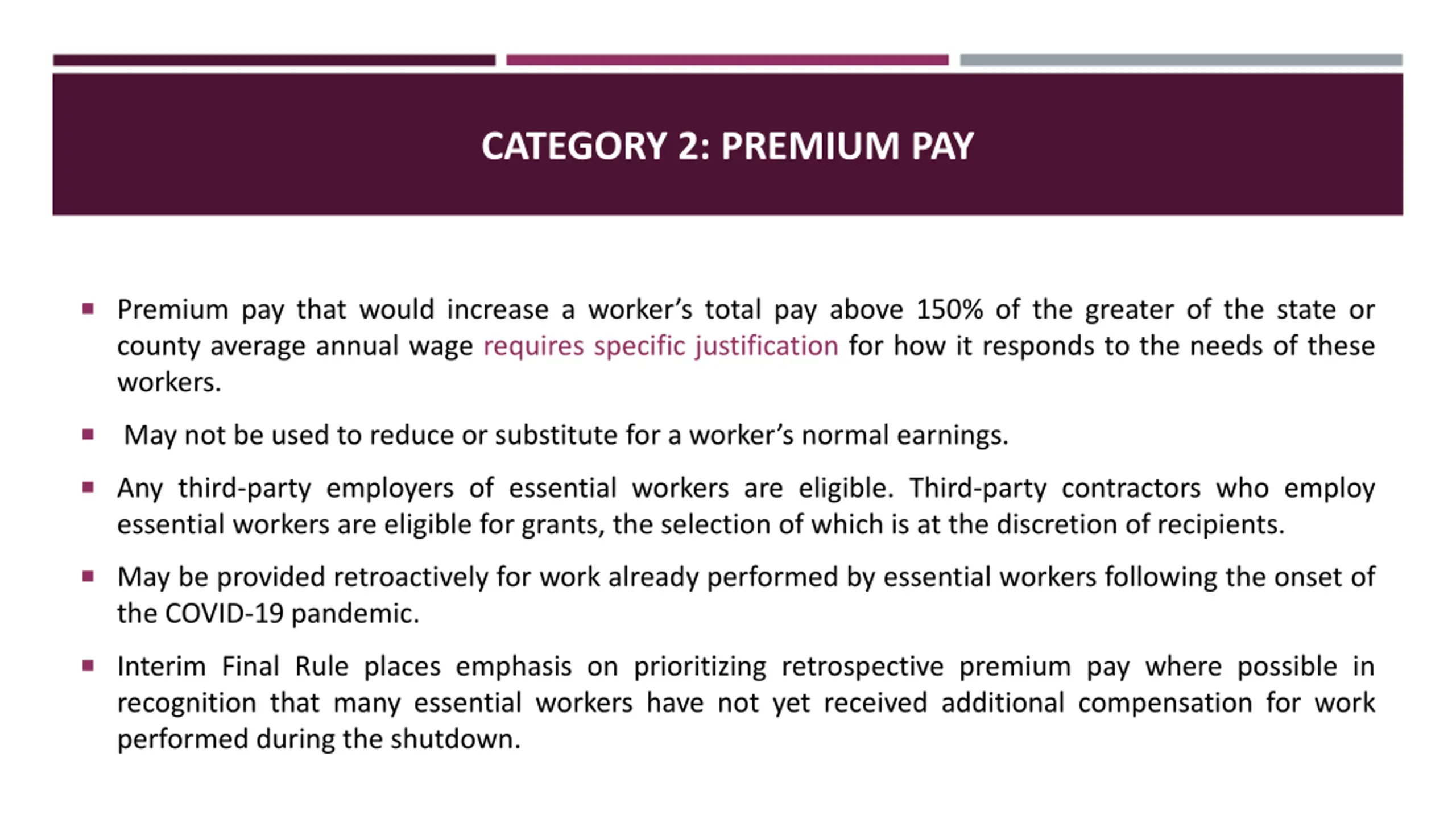 CATEGORY 2: PREMIUM PAY

▪ Premium pay that would increase a worker's total pay above 150% of the greater of the state or county average annual wage requires specific justification for how it responds to the needs of these workers.

▪ May not be used to reduce or substitute for a worker's normal earnings.

▪ Any third-party employers of essential workers are eligible. Third-party contractors who employ essential workers are eligible for grants, the selection of which is at the discretion of recipients.

▪ May be provided retroactively for work already performed by essential workers following the onset of the COVID-19 pandemic.

▪ Interim Final Rule places emphasis on prioritizing retrospective premium pay where possible in recognition that many essential workers have not yet received additional compensation for work performed during the shutdown.